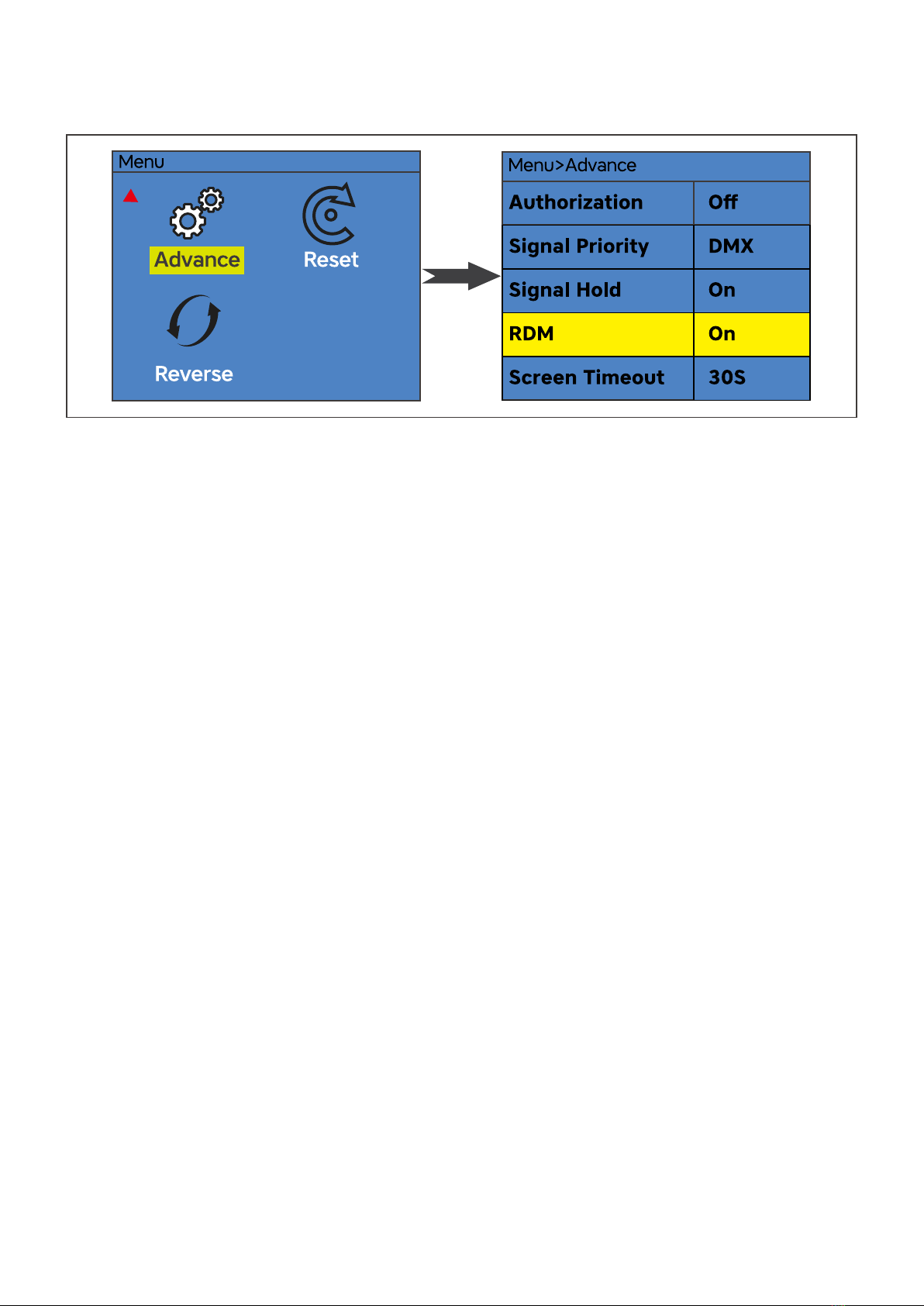 Menu

Advance

Reset

Reverse

Menu>Advance

| Authorization | Off |
|---|---|
| Signal Priority | DMX |
| Signal Hold | On |
| RDM | On |
| Screen Timeout | 30S |